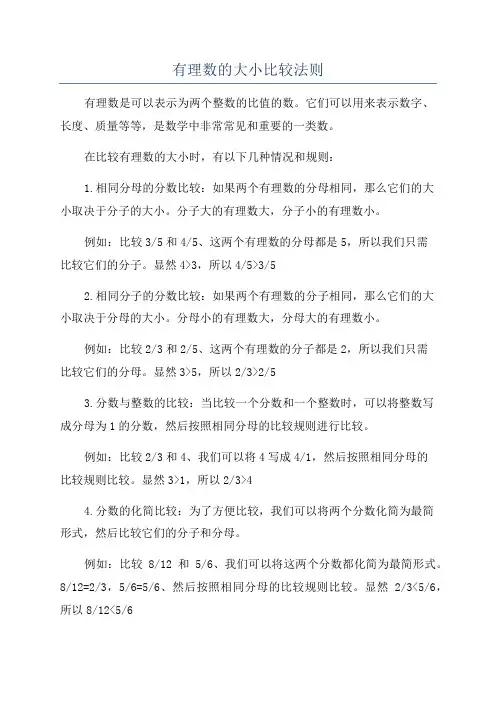 有理数的大小比较法则

有理数是可以表示为两个整数的比值的数。它们可以用来表示数字、长度、质量等等，是数学中非常常见和重要的一类数。

在比较有理数的大小时，有以下几种情况和规则：

1.相同分母的分数比较：如果两个有理数的分母相同，那么它们的大小取决于分子的大小。分子大的有理数大，分子小的有理数小。

例如：比较 3/5 和 4/5、这两个有理数的分母都是 5，所以我们只需比较它们的分子。显然 4>3，所以 4/5>3/5

2.相同分子的分数比较：如果两个有理数的分子相同，那么它们的大小取决于分母的大小。分母小的有理数大，分母大的有理数小。

例如：比较 2/3 和 2/5、这两个有理数的分子都是 2，所以我们只需比较它们的分母。显然 3>5，所以 2/3>2/5

3.分数与整数的比较：当比较一个分数和一个整数时，可以将整数写成分母为 1 的分数，然后按照相同分母的比较规则进行比较。

例如：比较 2/3 和 4、我们可以将 4 写成 4/1，然后按照相同分母的比较规则比较。显然 3>1，所以 2/3>4

4.分数的化简比较：为了方便比较，我们可以将两个分数化简为最简形式，然后比较它们的分子和分母。

例如：比较 8/12 和 5/6、我们可以将这两个分数都化简为最简形式。8/12=2/3，5/6=5/6、然后按照相同分母的比较规则比较。显然 2/3<5/6，所以 8/12<5/6